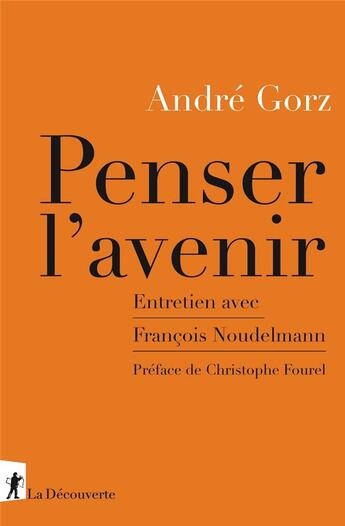 André Gorz

Penser l'avenir

Entretien avec

François Noudelmann

Préface de Christophe Fourel

La Découverte